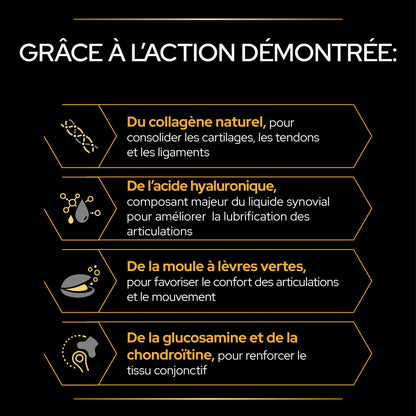 GRÂCE À L'ACTION DÉMONTRÉE:

Du collagène naturel, pour consolider les cartilages, les tendons et les ligaments

De l'acide hyaluronique, composant majeur du liquide synovial pour améliorer la lubrification des articulations

De la moule à lèvres vertes, pour favoriser le confort des articulations et le mouvement

De la glucosamine et de la chondroïtine, pour renforcer le tissu conjonctif